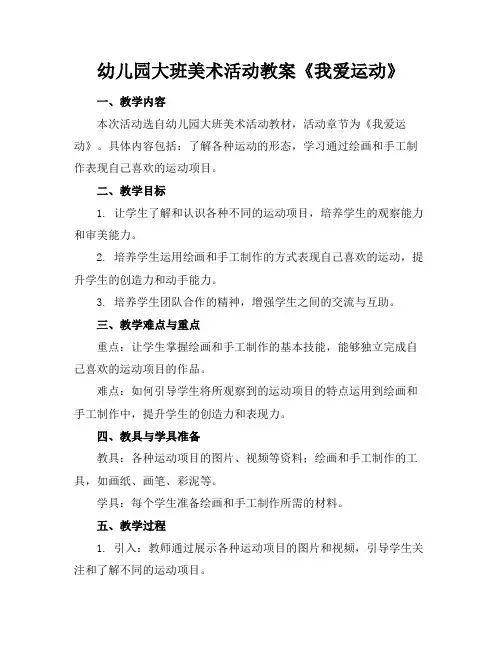 幼儿园大班美术活动教案《我爱运动》

一、教学内容

本次活动选自幼儿园大班美术活动教材，活动章节为《我爱运动》。具体内容包括：了解各种运动的形态，学习通过绘画和手工制作表现自己喜欢的运动项目。

二、教学目标

1. 让学生了解和认识各种不同的运动项目，培养学生的观察能力和审美能力。

2. 培养学生运用绘画和手工制作的方式表现自己喜欢的运动，提升学生的创造力和动手能力。

3. 培养学生团队合作的精神，增强学生之间的交流与互助。

三、教学难点与重点

重点：让学生掌握绘画和手工制作的基本技能，能够独立完成自己喜欢的运动项目的作品。

难点：如何引导学生将所观察到的运动项目的特点运用到绘画和手工制作中，提升学生的创造力和表现力。

四、教具与学具准备

教具：各种运动项目的图片、视频等资料；绘画和手工制作的工具，如画纸、画笔、彩泥等。

学具：每个学生准备绘画和手工制作所需的材料。

五、教学过程

1. 引入：教师通过展示各种运动项目的图片和视频，引导学生关注和了解不同的运动项目。